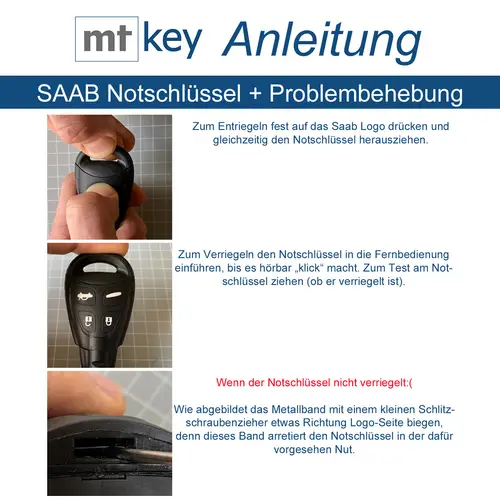 mt key Anleitung

SAAB Notschlüssel + Problembehebung

Zum Entriegeln fest auf das Saab Logo drücken und gleichzeitig den Notschlüssel herausziehen.

Zum Verriegeln den Notschlüssel in die Fernbedienung einführen, bis es hörbar „klick“ macht. Zum Test am Notschlüssel ziehen (ob er verriegelt ist).

Wenn der Notschlüssel nicht verriegelt:(

Wie abgebildet das Metallband mit einem kleinen Schlitzschraubenzieher etwas Richtung Logo-Seite biegen, denn dieses Band arretiert den Notschlüssel in der dafür vorgesehen Nut.